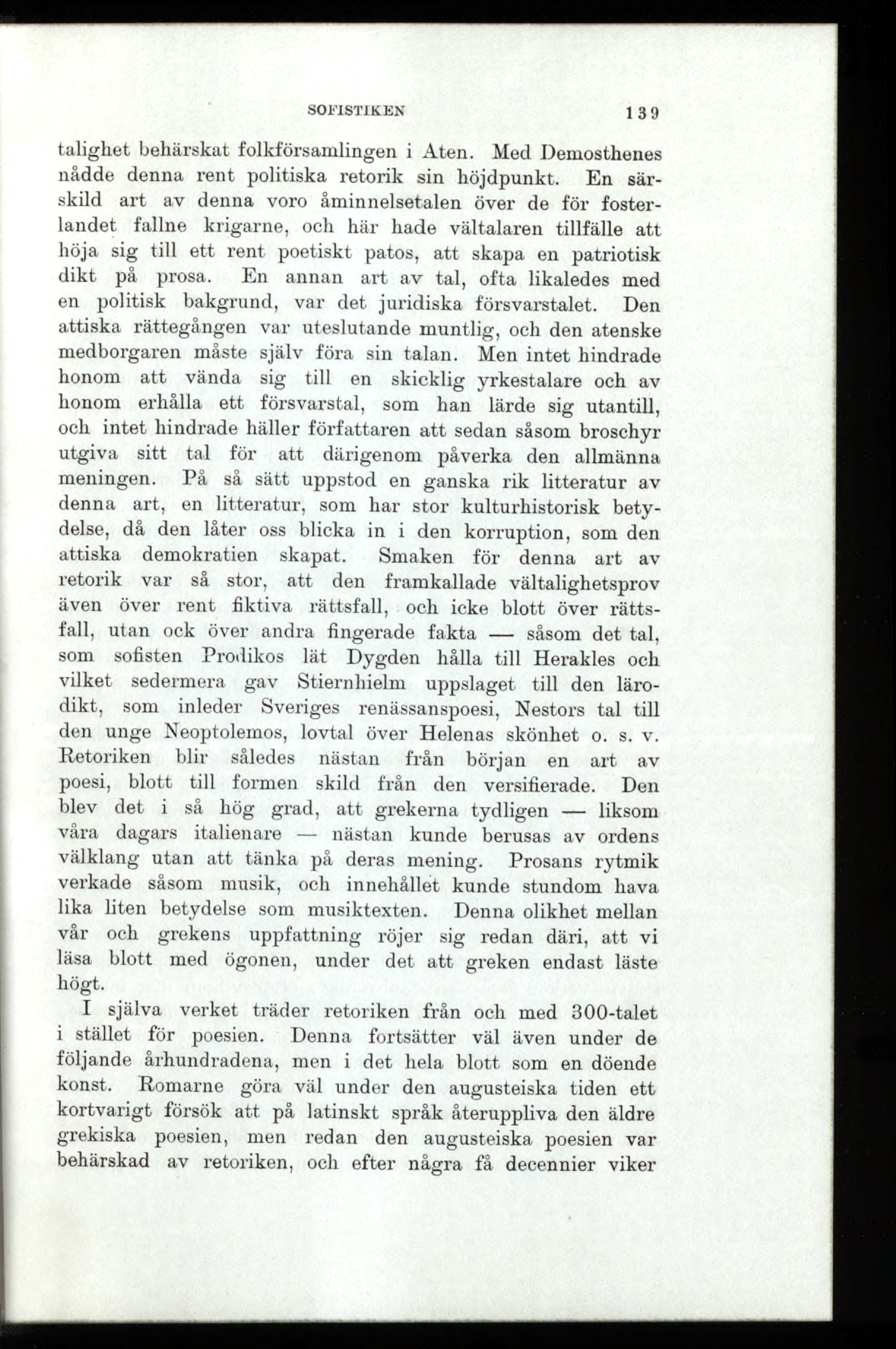 SOFISTIKEN 139

talighet behärskat folkförsamlingen i Aten. Med Demosthenes nådde denna rent politiska retorik sin höjdpunkt. En särskild art av denna voro åminnelsetalen över de för fosterlandet fallne krigarne, och här hade vältalaren tillfälle att höja sig till ett rent poetiskt patos, att skapa en patriotisk dikt på prosa. En annan art av tal, ofta likaledes med en politisk bakgrund, var det juridiska försvarstalet. Den attiska rättegången var uteslutande muntlig, och den atenske medborgaren måste själv föra sin talan. Men intet hindrade honom att vända sig till en skicklig yrkestalare och av honom erhålla ett försvarstal, som han lärde sig utantill, och intet hindrade häller författaren att sedan såsom broschyr utgiva sitt tal för att därigenom påverka den allmänna meningen. På så sätt uppstod en ganska rik litteratur av denna art, en litteratur, som har stor kulturhistorisk betydelse, då den låter oss blicka in i den korruption, som den attiska demokratien skapat. Smaken för denna art av retorik var så stor, att den framkallade vältalighetsprov även över rent fiktiva rättsfall, och icke blott över rättsfall, utan ock över andra fingerade fakta — såsom det tal, som sofisten Prodikos lät Dygden hålla till Herakles och vilket sedermera gav Stiernhielm uppslaget till den lärodikt, som inleder Sveriges renässanspoesi, Nestors tal till den unge Neoptolemos, lovtal över Helenas skönhet o. s. v. Retoriken blir således nästan från början en art av poesi, blott till formen skild från den versifierade. Den blev det i så hög grad, att grekerna tydligen — liksom våra dagars italienare — nästan kunde berusas av ordens välklang utan att tänka på deras mening. Prosans rytmik verkade såsom musik, och innehållet kunde stundom hava lika liten betydelse som musiktexten. Denna olikhet mellan vår och grekens uppfattning röjer sig redan däri, att vi läsa blott med ögonen, under det att greken endast läste högt.

I själva verket träder retoriken från och med 300-talet i stället för poesien. Denna fortsätter väl även under de följande århundradena, men i det hela blott som en döende konst. Romarne göra väl under den augusteiska tiden ett kortvarigt försök att på latinskt språk återuppliva den äldre grekiska poesien, men redan den augusteiska poesien var behärskad av retoriken, och efter några få decennier viker